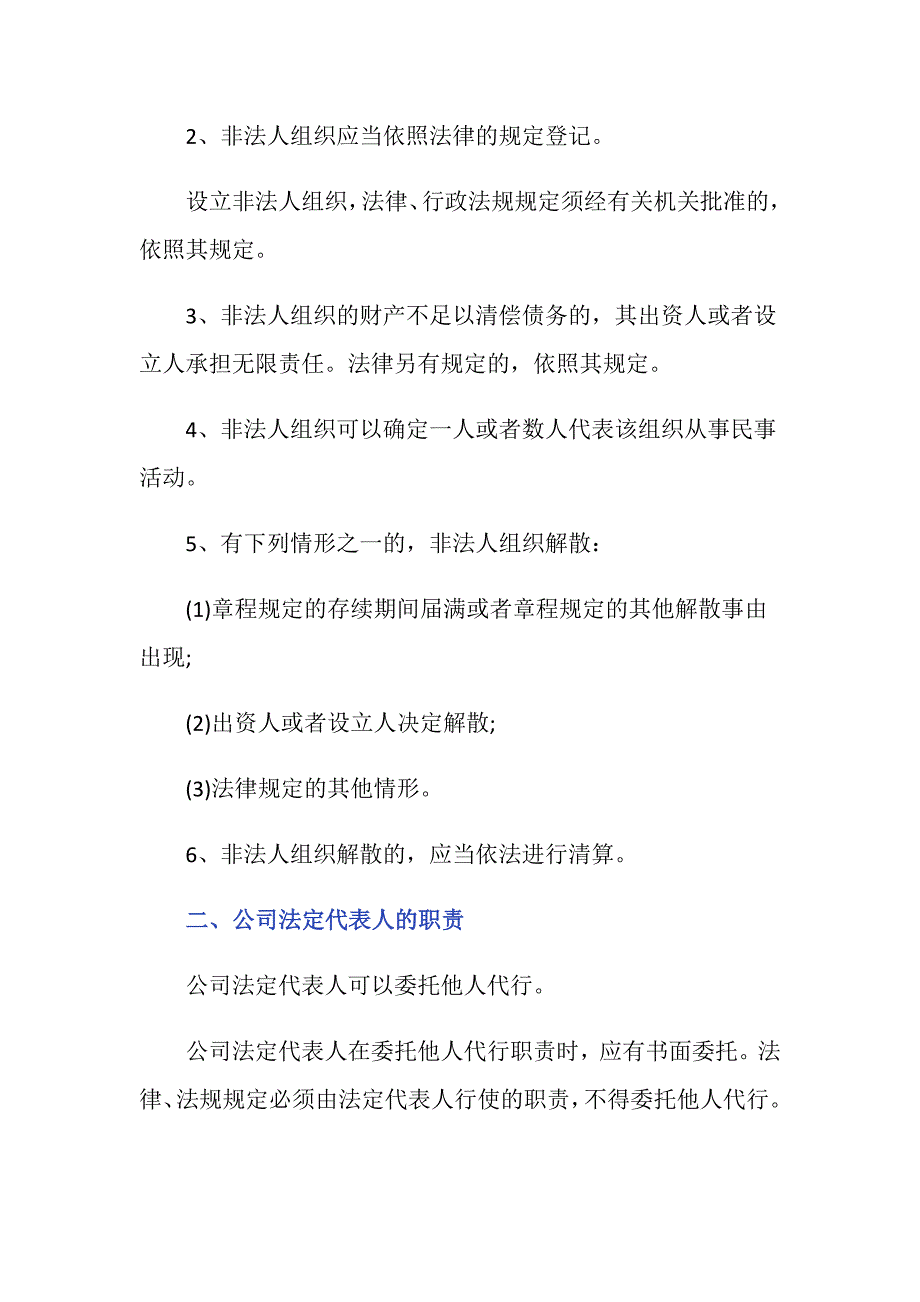 2、非法人组织应当依照法律的规定登记。

设立非法人组织，法律、行政法规规定须经有关机关批准的，依照其规定。

3、非法人组织的财产不足以清偿债务的，其出资人或者设立人承担无限责任。法律另有规定的，依照其规定。

4、非法人组织可以确定一人或者数人代表该组织从事民事活动。

5、有下列情形之一的，非法人组织解散：

(1)章程规定的存续期间届满或者章程规定的其他解散事由出现;

(2)出资人或者设立人决定解散;

(3)法律规定的其他情形。

6、非法人组织解散的，应当依法进行清算。

二、公司法定代表人的职责

公司法定代表人可以委托他人代行。

公司法定代表人在委托他人代行职责时，应有书面委托。法律、法规规定必须由法定代表人行使的职责，不得委托他人代行。